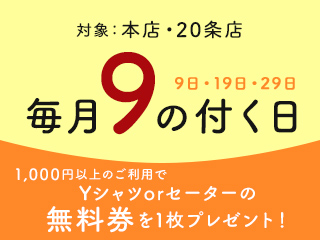 対象：本店・20条店

9日・19日・29日

毎月9の付く日

1,000円以上のご利用で
Yシャツorセーターの
無料券を1枚プレゼント！